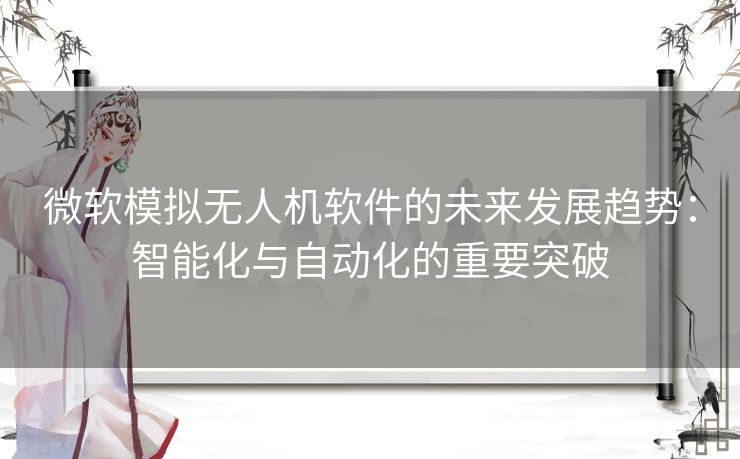 微软模拟无人机软件的未来发展趋势：智能化与自动化的重要突破